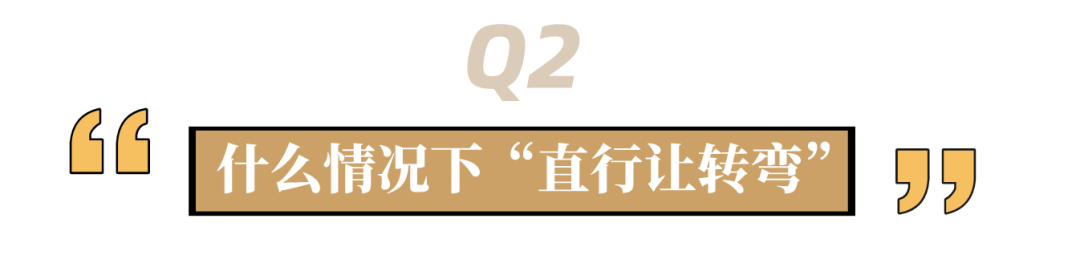 Q2

什么情况下“直行让转弯”